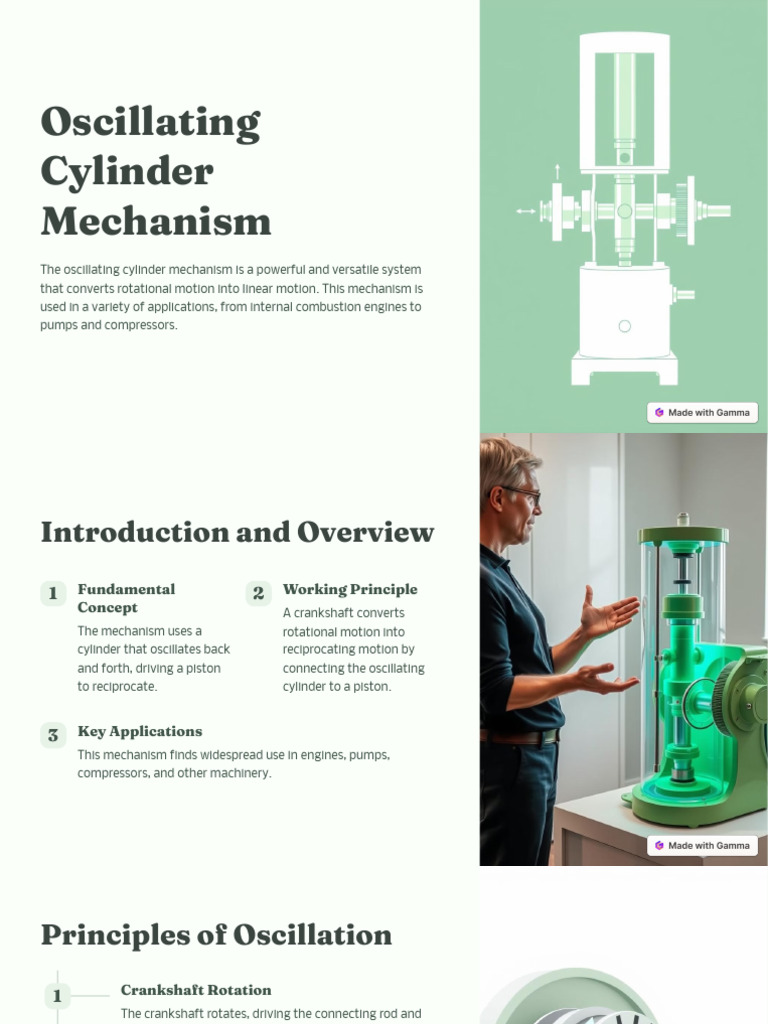 Oscillating Cylinder Mechanism

The oscillating cylinder mechanism is a powerful and versatile system that converts rotational motion into linear motion. This mechanism is used in a variety of applications, from internal combustion engines to pumps and compressors.

Made with Gamma

Introduction and Overview

1 Fundamental Concept
The mechanism uses a cylinder that oscillates back and forth, driving a piston to reciprocate.

2 Working Principle
A crankshaft converts rotational motion into reciprocating motion by connecting the oscillating cylinder to a piston.

3 Key Applications
This mechanism finds widespread use in engines, pumps, compressors, and other machinery.

Made with Gamma

Principles of Oscillation

1 Crankshaft Rotation
The crankshaft rotates, driving the connecting rod and